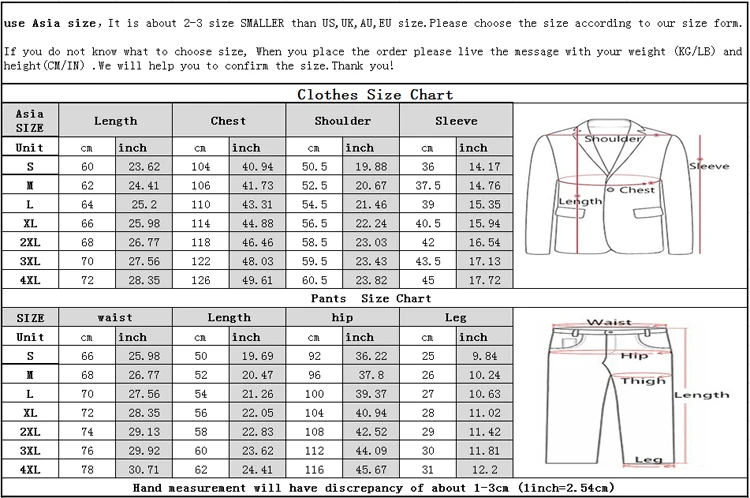 use Asia size, It is about 2-3 size SMALLER than US,UK,AU,EU size.Please choose the size according to our size form.

If you do not know what to choose size, When you place the order please live the message with your weight (KG/LB) and height(CM/IN) .We will help you to confirm the size.Thank you!

Clothes Size Chart

| Asia SIZE | Length | | Chest | | Shoulder | | Sleeve | |
|---|---|---|---|---|---|---|---|---|
| Unit | cm | inch | cm | inch | cm | inch | cm | inch |
| S | 60 | 23.62 | 104 | 40.94 | 50.5 | 19.88 | 36 | 14.17 |
| M | 62 | 24.41 | 106 | 41.73 | 52.5 | 20.67 | 37.5 | 14.76 |
| L | 64 | 25.2 | 110 | 43.31 | 54.5 | 21.46 | 39 | 15.35 |
| XL | 66 | 25.98 | 114 | 44.88 | 56.5 | 22.24 | 40.5 | 15.94 |
| 2XL | 68 | 26.77 | 118 | 46.46 | 58.5 | 23.03 | 42 | 16.54 |
| 3XL | 70 | 27.56 | 122 | 48.03 | 59.5 | 23.43 | 43.5 | 17.13 |
| 4XL | 72 | 28.35 | 126 | 49.61 | 60.5 | 23.82 | 45 | 17.72 |

Shoulder
Sleeve
Chest
Length

Pants Size Chart

| SIZE | waist | | Length | | hip | | Leg | |
|---|---|---|---|---|---|---|---|---|
| Unit | cm | inch | cm | inch | cm | inch | cm | inch |
| S | 66 | 25.98 | 50 | 19.69 | 92 | 36.22 | 25 | 9.84 |
| M | 68 | 26.77 | 52 | 20.47 | 96 | 37.8 | 26 | 10.24 |
| L | 70 | 27.56 | 54 | 21.26 | 100 | 39.37 | 27 | 10.63 |
| XL | 72 | 28.35 | 56 | 22.05 | 104 | 40.94 | 28 | 11.02 |
| 2XL | 74 | 29.13 | 58 | 22.83 | 108 | 42.52 | 29 | 11.42 |
| 3XL | 76 | 29.92 | 60 | 23.62 | 112 | 44.09 | 30 | 11.81 |
| 4XL | 78 | 30.71 | 62 | 24.41 | 116 | 45.67 | 31 | 12.2 |

Waist
Hip
Thigh
Length
Leg

Hand measurement will have discrepancy of about 1-3cm (1inch=2.54cm)